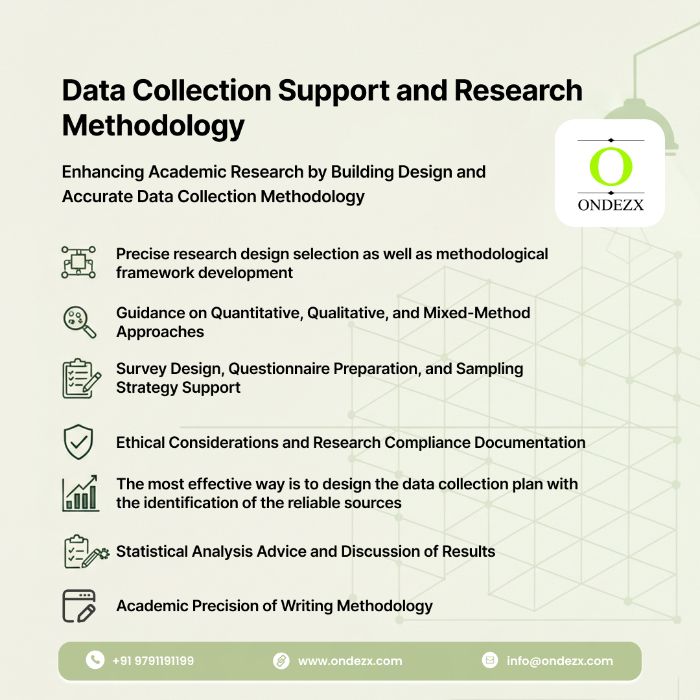 Data Collection Support and Research Methodology

Enhancing Academic Research by Building Design and Accurate Data Collection Methodology

O
ONDEZX

Precise research design selection as well as methodological framework development

Guidance on Quantitative, Qualitative, and Mixed-Method Approaches

Survey Design, Questionnaire Preparation, and Sampling Strategy Support

Ethical Considerations and Research Compliance Documentation

The most effective way is to design the data collection plan with the identification of the reliable sources

Statistical Analysis Advice and Discussion of Results

Academic Precision of Writing Methodology

+91 9791191199 www.ondezx.com info@ondezx.com